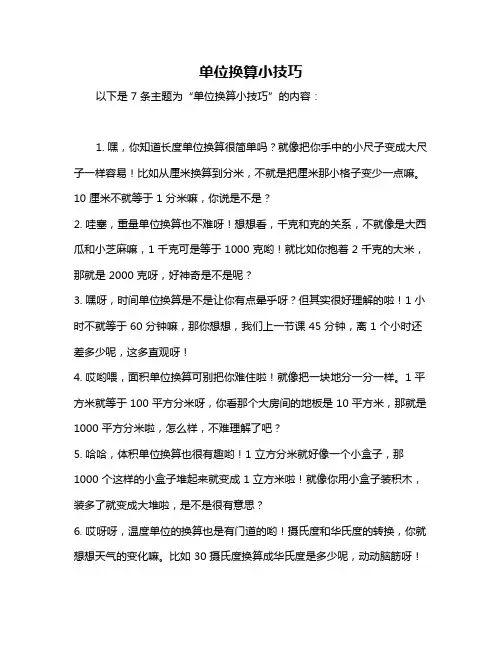 单位换算小技巧

以下是 7 条主题为“单位换算小技巧”的内容：

1. 嘿，你知道长度单位换算很简单吗？就像把你手中的小尺子变成大尺子一样容易！比如从厘米换算到分米，不就是把厘米那小格子变少一点嘛。10 厘米不就等于 1 分米嘛，你说是不是？

2. 哇塞，重量单位换算也不难呀！想想看，千克和克的关系，不就像是大西瓜和小芝麻嘛，1 千克可是等于 1000 克哟！就比如你抱着 2 千克的大米，那就是 2000 克呀，好神奇是不是呢？

3. 嘿呀，时间单位换算是不是让你有点晕乎呀？但其实很好理解的啦！1 小时不就等于 60 分钟嘛，那你想想，我们上一节课 45 分钟，离 1 个小时还差多少呢，这多直观呀！

4. 哎哟喂，面积单位换算可别把你难住啦！就像把一块地分一分一样。1 平方米就等于 100 平方分米呀，你看那个大房间的地板是 10 平方米，那就是 1000 平方分米啦，怎么样，不难理解了吧？

5. 哈哈，体积单位换算也很有趣哟！1 立方分米就好像一个小盒子，那 1000 个这样的小盒子堆起来就变成 1 立方米啦！就像你用小盒子装积木，装多了就变成大堆啦，是不是很有意思？

6. 哎呀呀，温度单位的换算也是有门道的哟！摄氏度和华氏度的转换，你就想想天气的变化嘛。比如 30 摄氏度换算成华氏度是多少呢，动动脑筋呀！